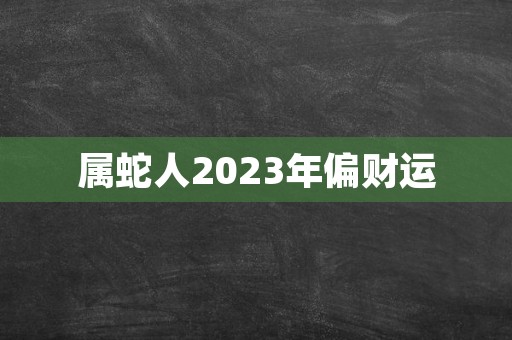 属蛇人2023年偏财运